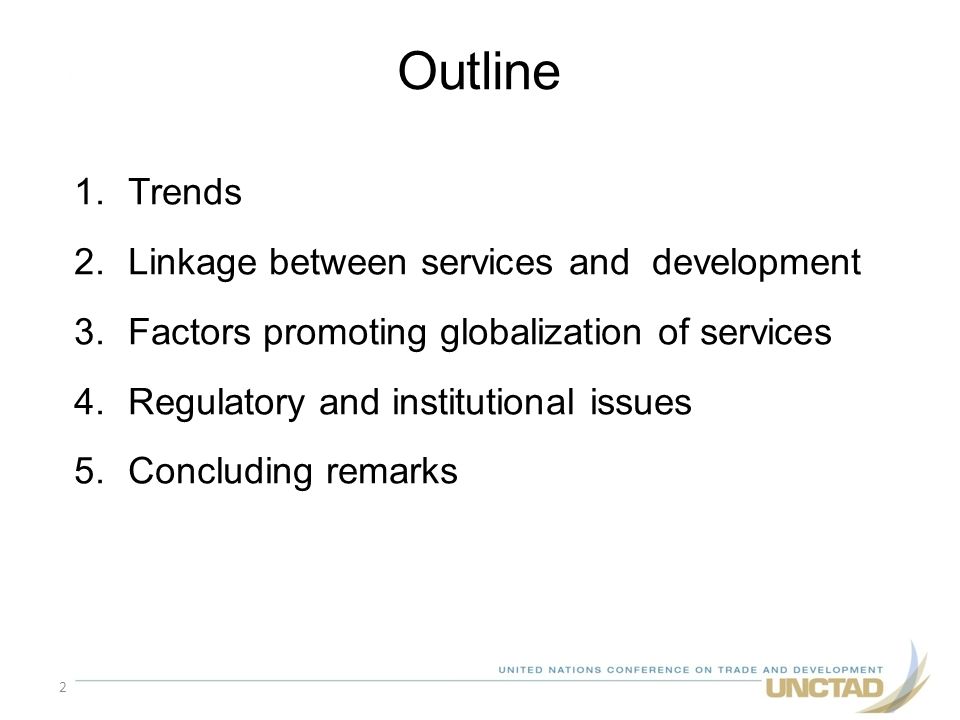 Outline

1. Trends
2. Linkage between services and development
3. Factors promoting globalization of services
4. Regulatory and institutional issues
5. Concluding remarks

2

UNITED NATIONS CONFERENCE ON TRADE AND DEVELOPMENT
UNCTAD